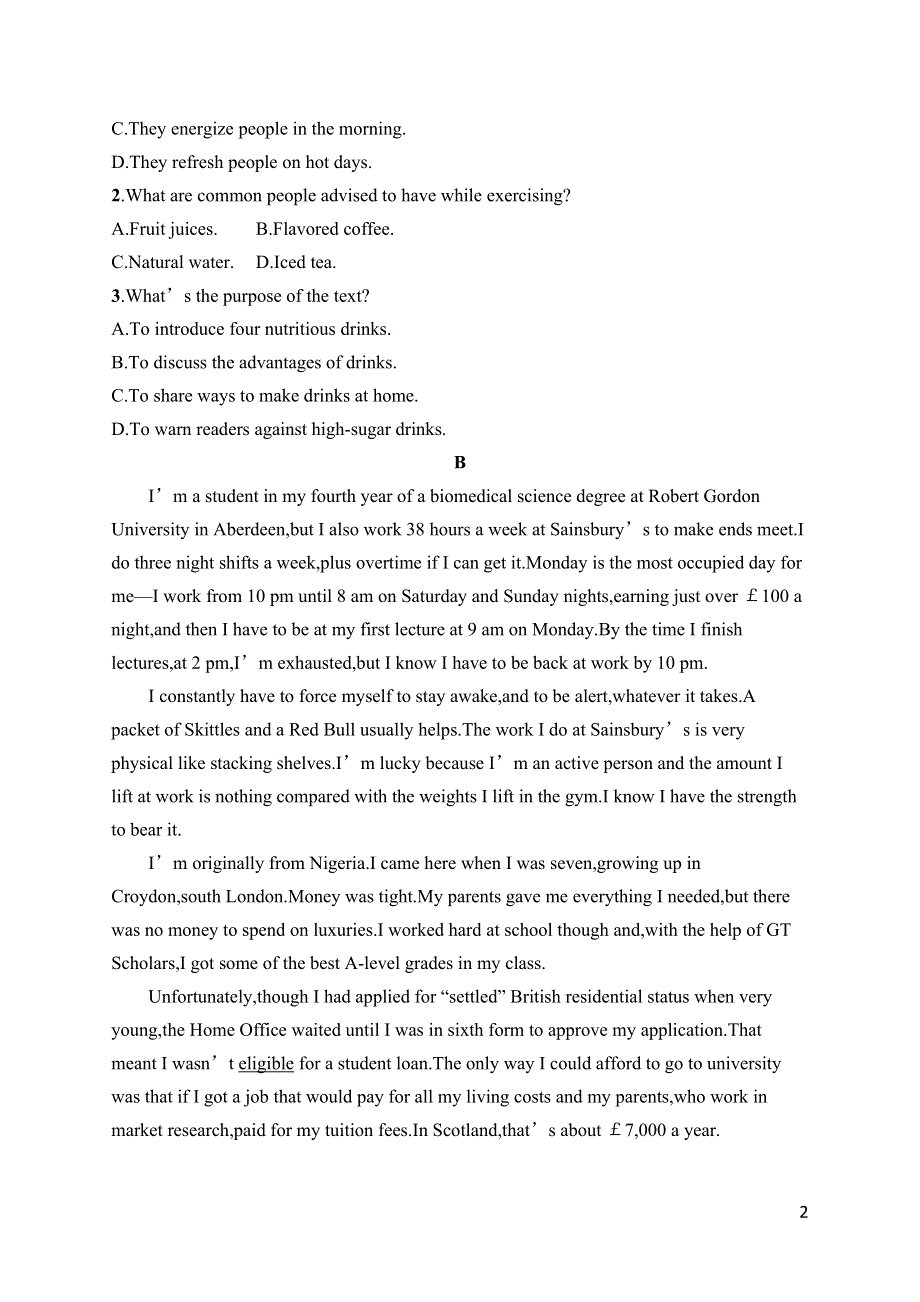 C.They energize people in the morning.
D.They refresh people on hot days.
2.What are common people advised to have while exercising?
A.Fruit juices.　　B.Flavored coffee.
C.Natural water.　D.Iced tea.
3.What’s the purpose of the text?
A.To introduce four nutritious drinks.
B.To discuss the advantages of drinks.
C.To share ways to make drinks at home.
D.To warn readers against high-sugar drinks.

B

I’m a student in my fourth year of a biomedical science degree at Robert Gordon University in Aberdeen,but I also work 38 hours a week at Sainsbury’s to make ends meet.I do three night shifts a week,plus overtime if I can get it.Monday is the most occupied day for me—I work from 10 pm until 8 am on Saturday and Sunday nights,earning just over ￡100 a night,and then I have to be at my first lecture at 9 am on Monday.By the time I finish lectures,at 2 pm,I’m exhausted,but I know I have to be back at work by 10 pm.

I constantly have to force myself to stay awake,and to be alert,whatever it takes.A packet of Skittles and a Red Bull usually helps.The work I do at Sainsbury’s is very physical like stacking shelves.I’m lucky because I’m an active person and the amount I lift at work is nothing compared with the weights I lift in the gym.I know I have the strength to bear it.

I’m originally from Nigeria.I came here when I was seven,growing up in Croydon,south London.Money was tight.My parents gave me everything I needed,but there was no money to spend on luxuries.I worked hard at school though and,with the help of GT Scholars,I got some of the best A-level grades in my class.

Unfortunately,though I had applied for “settled” British residential status when very young,the Home Office waited until I was in sixth form to approve my application.That meant I wasn’t eligible for a student loan.The only way I could afford to go to university was that if I got a job that would pay for all my living costs and my parents,who work in market research,paid for my tuition fees.In Scotland,that’s about ￡7,000 a year.

2